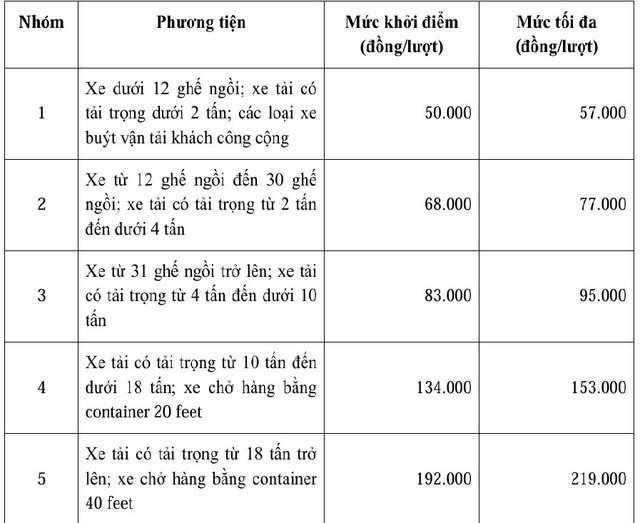 | Nhóm | Phương tiện | Mức khởi điểm (đồng/lượt) | Mức tối đa (đồng/lượt) |
|---|---|---|---|
| 1 | Xe dưới 12 ghế ngồi; xe tải có tải trọng dưới 2 tấn; các loại xe buýt vận tải khách công cộng | 50.000 | 57.000 |
| 2 | Xe từ 12 ghế ngồi đến 30 ghế ngồi; xe tải có tải trọng từ 2 tấn đến dưới 4 tấn | 68.000 | 77.000 |
| 3 | Xe từ 31 ghế ngồi trở lên; xe tải có tải trọng từ 4 tấn đến dưới 10 tấn | 83.000 | 95.000 |
| 4 | Xe tải có tải trọng từ 10 tấn đến dưới 18 tấn; xe chở hàng bằng container 20 feet | 134.000 | 153.000 |
| 5 | Xe tải có tải trọng từ 18 tấn trở lên; xe chở hàng bằng container 40 feet | 192.000 | 219.000 |